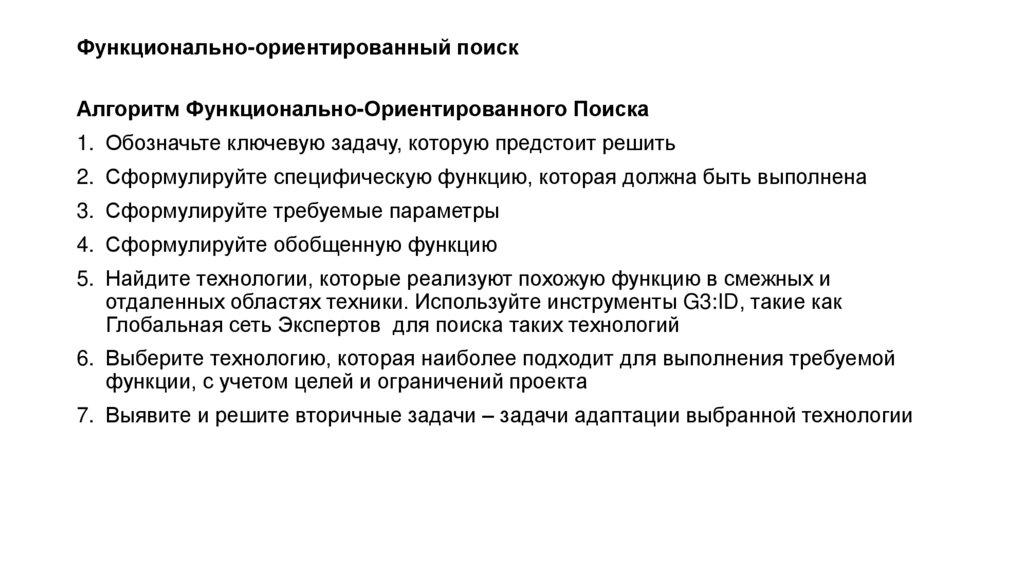 Функционально-ориентированный поиск

Алгоритм Функционально-Ориентированного Поиска

1. Обозначьте ключевую задачу, которую предстоит решить
2. Сформулируйте специфическую функцию, которая должна быть выполнена
3. Сформулируйте требуемые параметры
4. Сформулируйте обобщенную функцию
5. Найдите технологии, которые реализуют похожую функцию в смежных и отдаленных областях техники. Используйте инструменты G3:ID, такие как Глобальная сеть Экспертов для поиска таких технологий
6. Выберите технологию, которая наиболее подходит для выполнения требуемой функции, с учетом целей и ограничений проекта
7. Выявите и решите вторичные задачи – задачи адаптации выбранной технологии